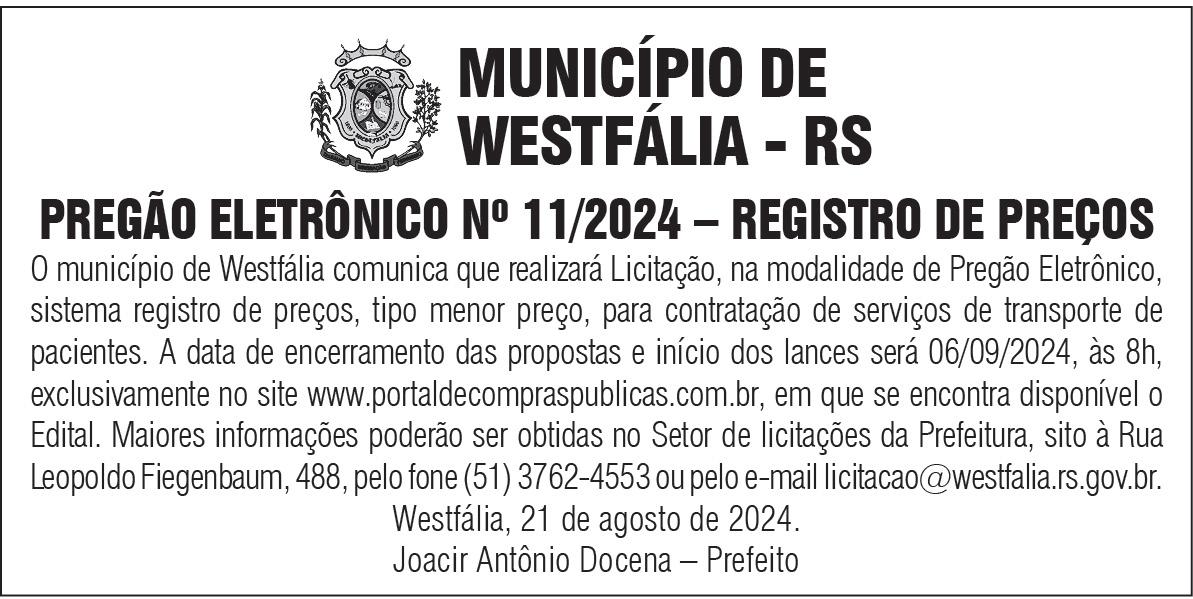 MUNICÍPIO DE
WESTFÁLIA - RS

PREGÃO ELETRÔNICO Nº 11/2024 – REGISTRO DE PREÇOS

O município de Westfália comunica que realizará Licitação, na modalidade de Pregão Eletrônico, sistema registro de preços, tipo menor preço, para contratação de serviços de transporte de pacientes. A data de encerramento das propostas e início dos lances será 06/09/2024, às 8h, exclusivamente no site www.portaldecompraspublicas.com.br, em que se encontra disponível o Edital. Maiores informações poderão ser obtidas no Setor de licitações da Prefeitura, sito à Rua Leopoldo Fiegenbaum, 488, pelo fone (51) 3762-4553 ou pelo e-mail licitacao@westfalia.rs.gov.br.

Westfália, 21 de agosto de 2024.
Joacir Antônio Docena – Prefeito